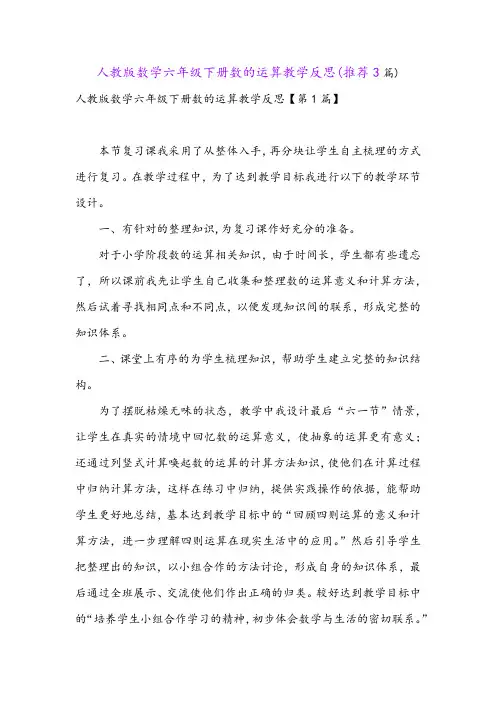 人教版数学六年级下册数的运算教学反思(推荐3篇)

人教版数学六年级下册数的运算教学反思【第1篇】

本节复习课我采用了从整体入手，再分块让学生自主梳理的方式进行复习。在教学过程中，为了达到教学目标我进行以下的教学环节设计。

一、有针对的整理知识，为复习课作好充分的准备。

对于小学阶段数的运算相关知识，由于时间长，学生都有些遗忘了，所以课前我先让学生自己收集和整理数的运算意义和计算方法，然后试着寻找相同点和不同点，以便发现知识间的联系，形成完整的知识体系。

二、课堂上有序的为学生梳理知识，帮助学生建立完整的知识结构。

为了摆脱枯燥无味的状态，教学中我设计最后“六一节”情景，让学生在真实的情境中回忆数的运算意义，使抽象的运算更有意义；还通过列竖式计算唤起数的运算的计算方法知识，使他们在计算过程中归纳计算方法，这样在练习中归纳，提供实践操作的依据，能帮助学生更好地总结，基本达到教学目标中的“回顾四则运算的意义和计算方法，进一步理解四则运算在现实生活中的应用。”然后引导学生把整理出的知识，以小组合作的方法讨论，形成自身的知识体系，最后通过全班展示、交流使他们作出正确的归类。较好达到教学目标中的“培养学生小组合作学习的精神，初步体会数学与生活的密切联系。”